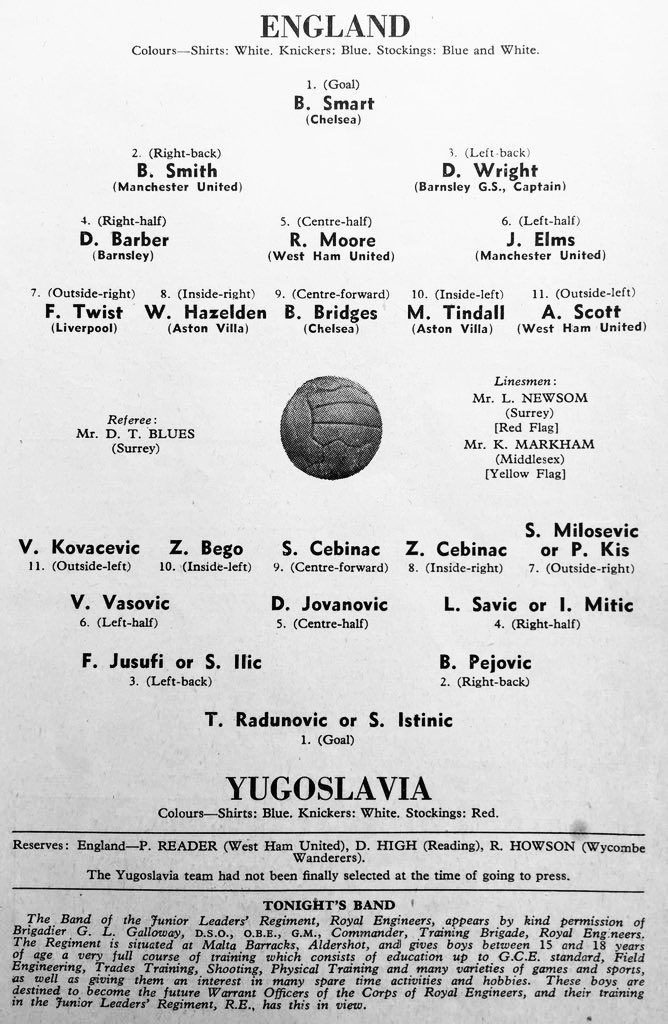 ENGLAND
Colours—Shirts: White. Knickers: Blue. Stockings: Blue and White.

1. (Goal)
B. Smart
(Chelsea)

2. (Right-back)
B. Smith
(Manchester United)

3. (Left-back)
D. Wright
(Barnsley G.S., Captain)

4. (Right-half)
D. Barber
(Barnsley)

5. (Centre-half)
R. Moore
(West Ham United)

6. (Left-half)
J. Elms
(Manchester United)

7. (Outside-right)
F. Twist
(Liverpool)

8. (Inside-right)
W. Hazelden
(Aston Villa)

9. (Centre-forward)
B. Bridges
(Chelsea)

10. (Inside-left)
M. Tindall
(Aston Villa)

11. (Outside-left)
A. Scott
(West Ham United)

Referee:
Mr. D. T. BLUES
(Surrey)

Linesmen:
Mr. L. NEWSOM
(Surrey)
[Red Flag]
Mr. K. MARKHAM
(Middlesex)
[Yellow Flag]

V. Kovacevic
11. (Outside-left)

Z. Bego
10. (Inside-left)

S. Cebinac
9. (Centre-forward)

Z. Cebinac
8. (Inside-right)

S. Milosevic
or P. Kis
7. (Outside-right)

V. Vasovic
6. (Left-half)

D. Jovanovic
5. (Centre-half)

L. Savic or I. Mitic
4. (Right-half)

F. Jusufi or S. Ilic
3. (Left-back)

B. Pejovic
2. (Right-back)

T. Radunovic or S. Istinic
1. (Goal)

YUGOSLAVIA
Colours—Shirts: Blue. Knickers: White. Stockings: Red.

Reserves: England—P. READER (West Ham United), D. HIGH (Reading), R. HOWSON (Wycombe Wanderers).
The Yugoslavia team had not been finally selected at the time of going to press.

TONIGHT'S BAND
The Band of the Junior Leaders' Regiment, Royal Engineers, appears by kind permission of Brigadier G. L. Galloway, D.S.O., O.B.E., G.M., Commander, Training Brigade, Royal Engineers. The Regiment is situated at Malta Barracks, Aldershot, and gives boys between 15 and 18 years of age a very full course of training which consists of education up to G.C.E. standard, Field Engineering, Trades Training, Shooting, Physical Training and many varieties of games and sports, as well as giving them an interest in many spare time activities and hobbies. These boys are destined to become the future Warrant Officers of the Corps of Royal Engineers, and their training in the Junior Leaders' Regiment, R.E., has this in view.